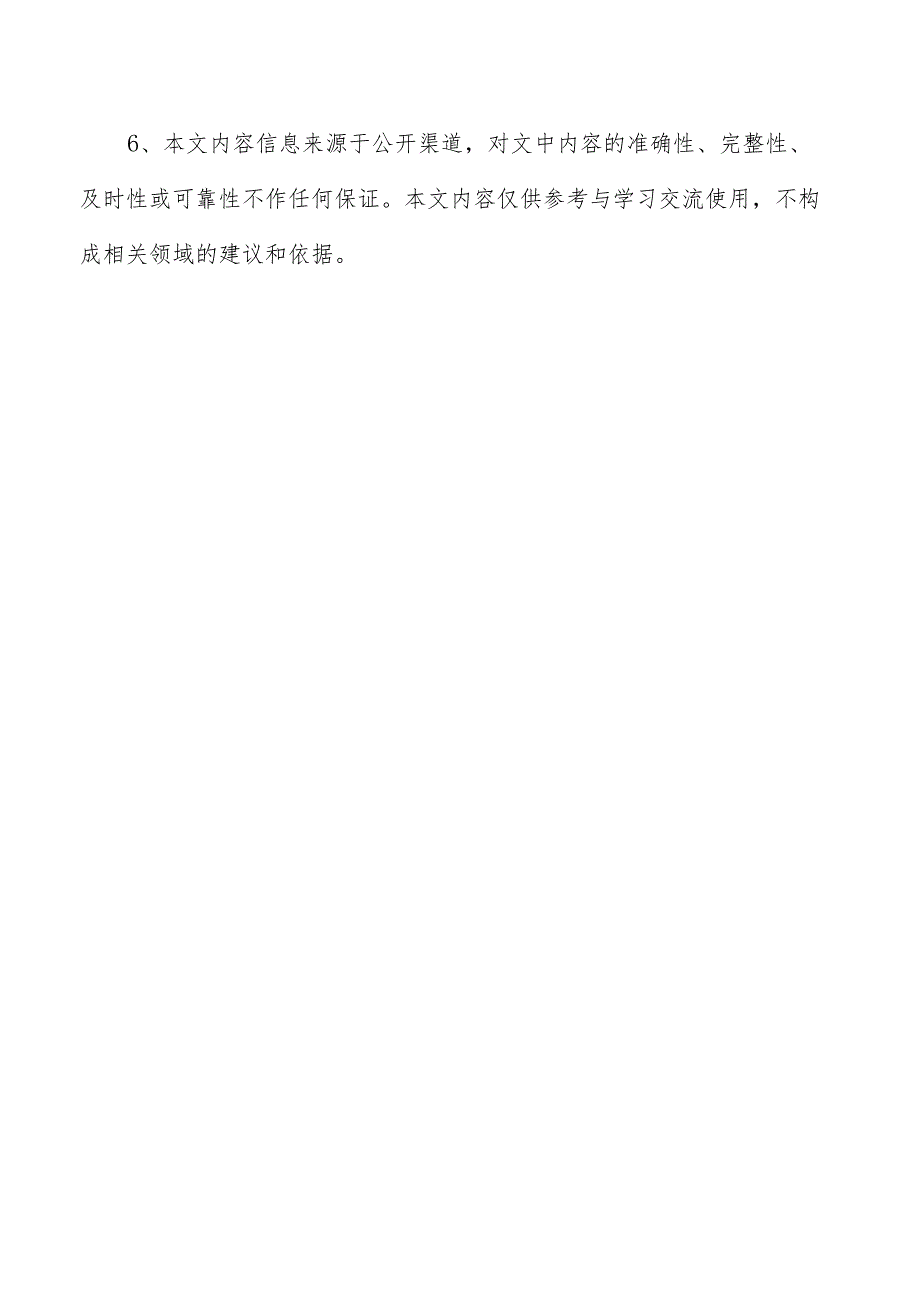 6、本文内容信息来源于公开渠道，对文中内容的准确性、完整性、及时性或可靠性不作任何保证。本文内容仅供参考与学习交流使用，不构成相关领域的建议和依据。